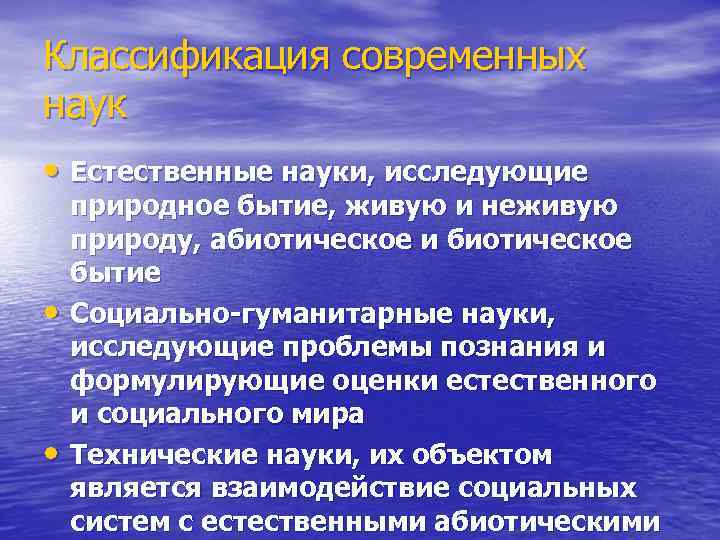 Классификация современных наук

• Естественные науки, исследующие природное бытие, живую и неживую природу, абиотическое и биотическое бытие

• Социально-гуманитарные науки, исследующие проблемы познания и формулирующие оценки естественного и социального мира

• Технические науки, их объектом является взаимодействие социальных систем с естественными абиотическими